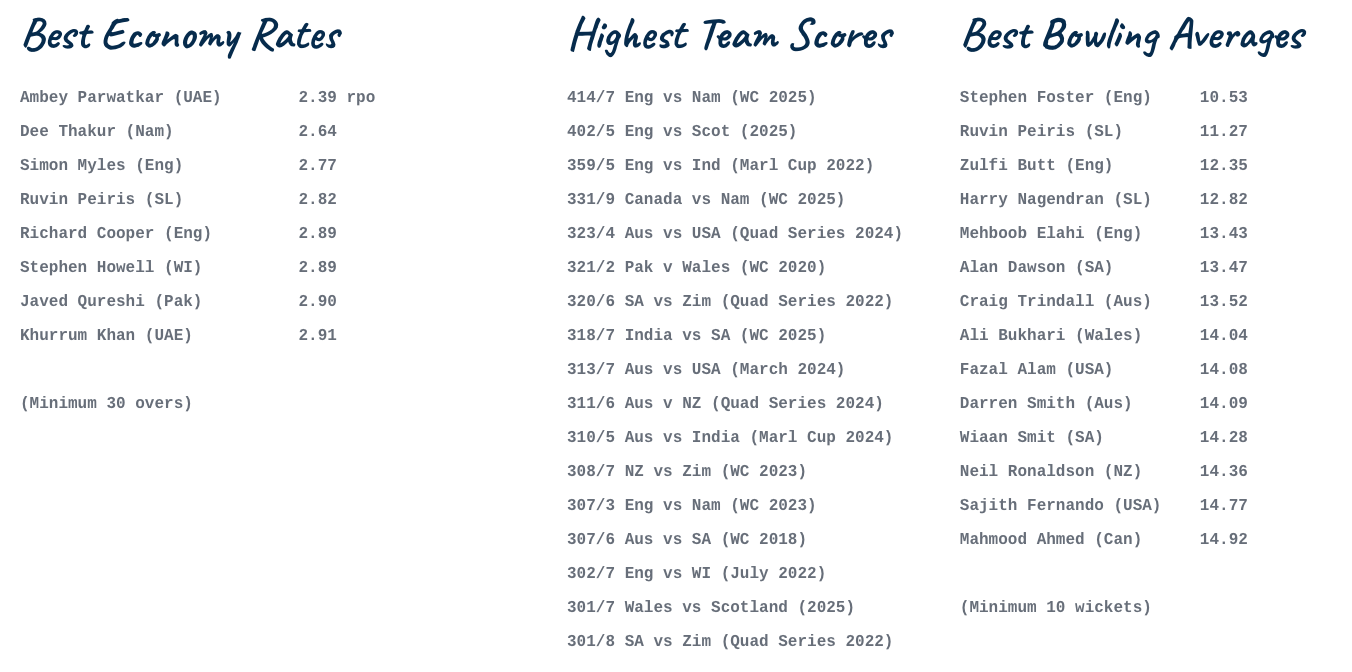 Best Economy Rates

Ambey Parwatkar (UAE) 2.39 rpo
Dee Thakur (Nam) 2.64
Simon Myles (Eng) 2.77
Ruvin Peiris (SL) 2.82
Richard Cooper (Eng) 2.89
Stephen Howell (WI) 2.89
Javed Qureshi (Pak) 2.90
Khurrum Khan (UAE) 2.91

(Minimum 30 overs)

Highest Team Scores

414/7 Eng vs Nam (WC 2025)
402/5 Eng vs Scot (2025)
359/5 Eng vs Ind (Marl Cup 2022)
331/9 Canada vs Nam (WC 2025)
323/4 Aus vs USA (Quad Series 2024)
321/2 Pak v Wales (WC 2020)
320/6 SA vs Zim (Quad Series 2022)
318/7 India vs SA (WC 2025)
313/7 Aus vs USA (March 2024)
311/6 Aus v NZ (Quad Series 2024)
310/5 Aus vs India (Marl Cup 2024)
308/7 NZ vs Zim (WC 2023)
307/3 Eng vs Nam (WC 2023)
307/6 Aus vs SA (WC 2018)
302/7 Eng vs WI (July 2022)
301/7 Wales vs Scotland (2025)
301/8 SA vs Zim (Quad Series 2022)

Best Bowling Averages

Stephen Foster (Eng) 10.53
Ruvin Peiris (SL) 11.27
Zulfi Butt (Eng) 12.35
Harry Nagendran (SL) 12.82
Mehboob Elahi (Eng) 13.43
Alan Dawson (SA) 13.47
Craig Trindall (Aus) 13.52
Ali Bukhari (Wales) 14.04
Fazal Alam (USA) 14.08
Darren Smith (Aus) 14.09
Wiaan Smit (SA) 14.28
Neil Ronaldson (NZ) 14.36
Sajith Fernando (USA) 14.77
Mahmood Ahmed (Can) 14.92

(Minimum 10 wickets)